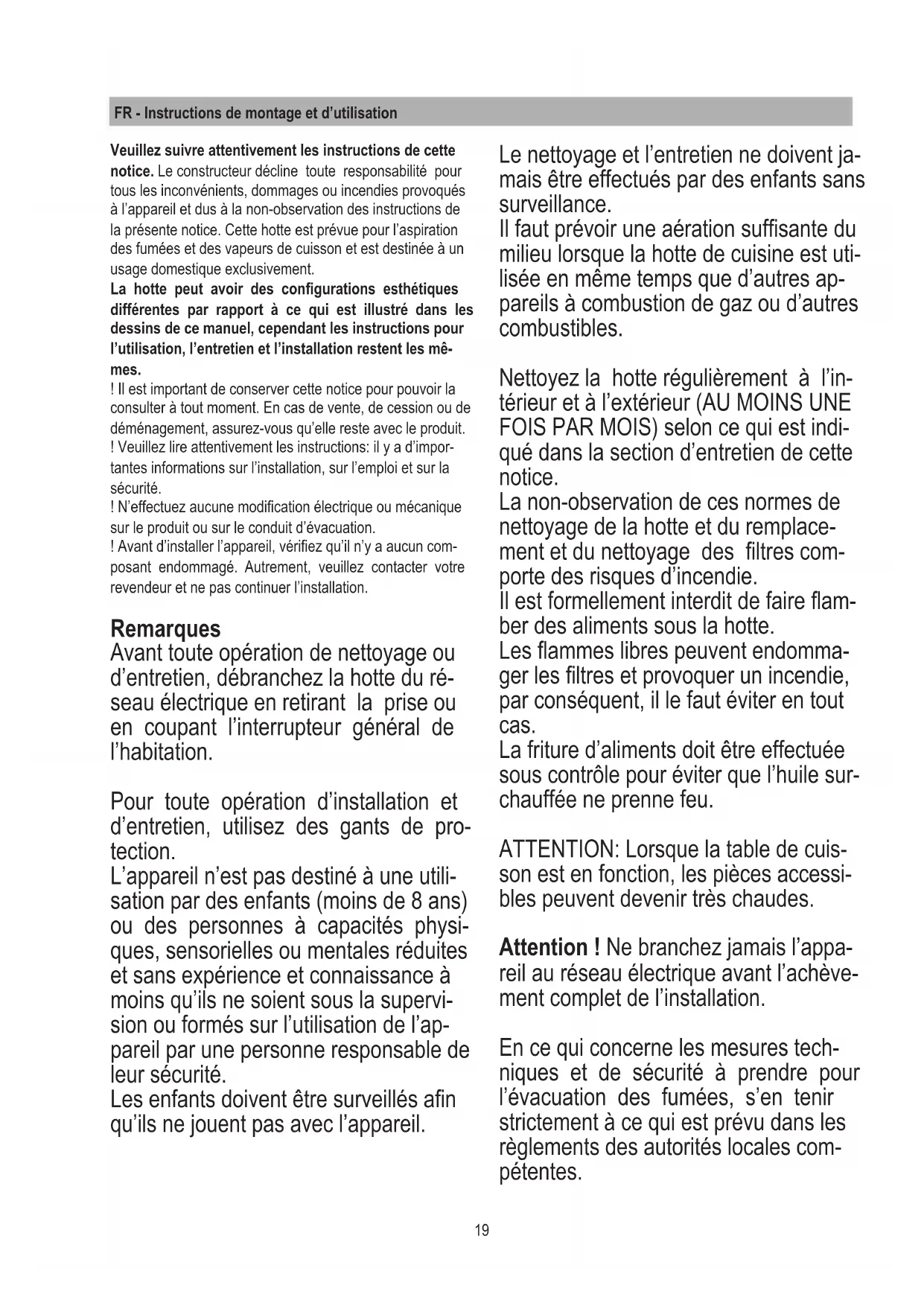 FR - Instructions de montage et d'utilisation

Veuillez suivre attentivement les instructions de cette notice. Le constructeur décline toute responsabilité pour tous les inconvénients, dommages ou incendies provoqués à l'appareil et dus à la non-observation des instructions de la présente notice. Cette hotte est prévue pour l'aspiration des fumées et des vapeurs de cuisson et est destinée à un usage domestique exclusivement.
La hotte peut avoir des configurations esthétiques différentes par rapport à ce qui est illustré dans les dessins de ce manuel, cependant les instructions pour l'utilisation, l'entretien et l'installation restent les mêmes.
! Il est important de conserver cette notice pour pouvoir la consulter à tout moment. En cas de vente, de cession ou de déménagement, assurez-vous qu'elle reste avec le produit.
! Veuillez lire attentivement les instructions: il y a d'importantes informations sur l'installation, sur l'emploi et sur la sécurité.
! N'effectuez aucune modification électrique ou mécanique sur le produit ou sur le conduit d'évacuation.
! Avant d'installer l'appareil, vérifiez qu'il n'y a aucun composant endommagé. Autrement, veuillez contacter votre revendeur et ne pas continuer l'installation.

Remarques
Avant toute opération de nettoyage ou d'entretien, débranchez la hotte du réseau électrique en retirant la prise ou en coupant l'interrupteur général de l'habitation.

Pour toute opération d'installation et d'entretien, utilisez des gants de protection.
L'appareil n'est pas destiné à une utilisation par des enfants (moins de 8 ans) ou des personnes à capacités physiques, sensorielles ou mentales réduites et sans expérience et connaissance à moins qu'ils ne soient sous la supervision ou formés sur l'utilisation de l'appareil par une personne responsable de leur sécurité.
Les enfants doivent être surveillés afin qu'ils ne jouent pas avec l'appareil.

Le nettoyage et l'entretien ne doivent jamais être effectués par des enfants sans surveillance.
Il faut prévoir une aération suffisante du milieu lorsque la hotte de cuisine est utilisée en même temps que d'autres appareils à combustion de gaz ou d'autres combustibles.

Nettoyez la hotte régulièrement à l'intérieur et à l'extérieur (AU MOINS UNE FOIS PAR MOIS) selon ce qui est indiqué dans la section d'entretien de cette notice.
La non-observation de ces normes de nettoyage de la hotte et du remplacement et du nettoyage des filtres comporte des risques d'incendie.
Il est formellement interdit de faire flamber des aliments sous la hotte.
Les flammes libres peuvent endommager les filtres et provoquer un incendie, par conséquent, il le faut éviter en tout cas.
La friture d'aliments doit être effectuée sous contrôle pour éviter que l'huile surchauffée ne prenne feu.

ATTENTION: Lorsque la table de cuisson est en fonction, les pièces accessibles peuvent devenir très chaudes.

Attention ! Ne branchez jamais l'appareil au réseau électrique avant l'achèvement complet de l'installation.

En ce qui concerne les mesures techniques et de sécurité à prendre pour l'évacuation des fumées, s'en tenir strictement à ce qui est prévu dans les règlements des autorités locales compétentes.

19